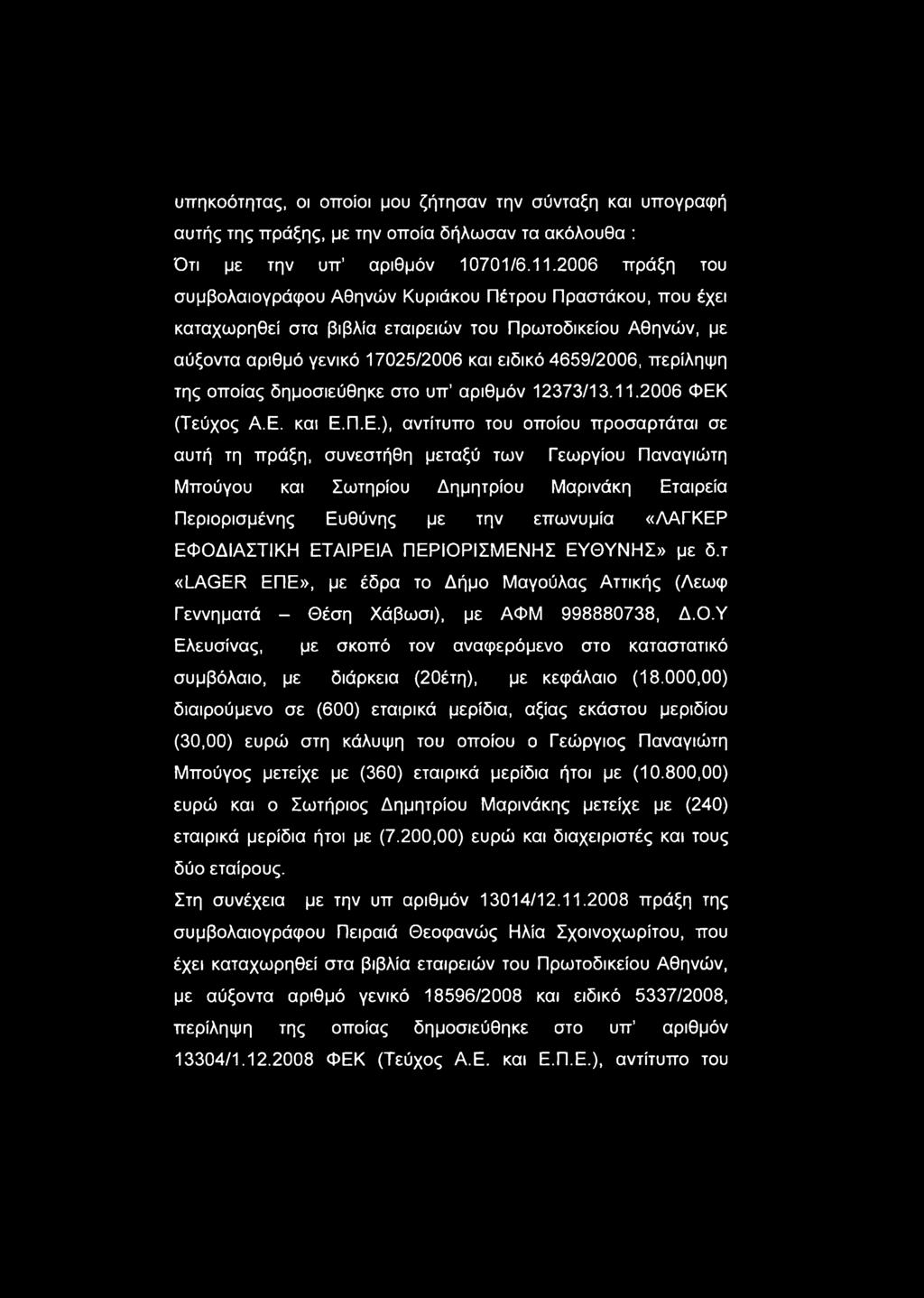 υπηκοότητας, οι οποίοι μου ζήτησαν την σύνταξη και υπογραφή αυτής της πράξης, με την οποία δήλωσαν τα ακόλουθα :
Ότι με την υπ' αριθμόν 10701/6.11.2006 πράξη του συμβολαιογράφου Αθηνών Κυριάκου Πέτρου Πραστάκου, που έχει καταχωρηθεί στα βιβλία εταιρειών του Πρωτοδικείου Αθηνών, με αύξοντα αριθμό γενικό 17025/2006 και ειδικό 4659/2006, περίληψη της οποίας δημοσιεύθηκε στο υπ' αριθμόν 12373/13.11.2006 ΦΕΚ (Τεύχος Α.Ε. και Ε.Π.Ε.), αντίτυπο του οποίου προσαρτάται σε αυτή τη πράξη, συνεστήθη μεταξύ των Γεωργίου Παναγιώτη Μπούγου και Σωτηρίου Δημητρίου Μαρινάκη Εταιρεία Περιορισμένης Ευθύνης με την επωνυμία «ΛΑΓΚΕΡ ΕΦΟΔΙΑΣΤΙΚΗ ΕΤΑΙΡΕΙΑ ΠΕΡΙΟΡΙΣΜΕΝΗΣ ΕΥΘΥΝΗΣ» με δ.τ «LAGER ΕΠΕ», με έδρα το Δήμο Μαγούλας Αττικής (Λεωφ Γεννηματά – Θέση Χάβωσι), με ΑΦΜ 998880738, Δ.Ο.Υ Ελευσίνας, με σκοπό τον αναφερόμενο στο καταστατικό συμβόλαιο, με διάρκεια (20έτη), με κεφάλαιο (18.000,00) διαιρούμενο σε (600) εταιρικά μερίδια, αξίας εκάστου μεριδίου (30,00) ευρώ στη κάλυψη του οποίου ο Γεώργιος Παναγιώτη Μπούγος μετείχε με (360) εταιρικά μερίδια ήτοι με (10.800,00) ευρώ και ο Σωτήριος Δημητρίου Μαρινάκης μετείχε με (240) εταιρικά μερίδια ήτοι με (7.200,00) ευρώ και διαχειριστές και τους δύο εταίρους.
Στη συνέχεια με την υπ αριθμόν 13014/12.11.2008 πράξη της συμβολαιογράφου Πειραιά Θεοφανώς Ηλία Σχοινοχωρίτου, που έχει καταχωρηθεί στα βιβλία εταιρειών του Πρωτοδικείου Αθηνών, με αύξοντα αριθμό γενικό 18596/2008 και ειδικό 5337/2008, περίληψη της οποίας δημοσιεύθηκε στο υπ' αριθμόν 13304/1.12.2008 ΦΕΚ (Τεύχος Α.Ε. και Ε.Π.Ε.), αντίτυπο του